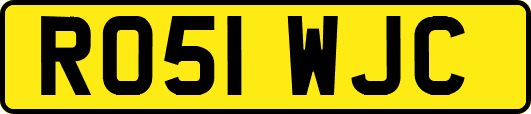 RO51 WJC